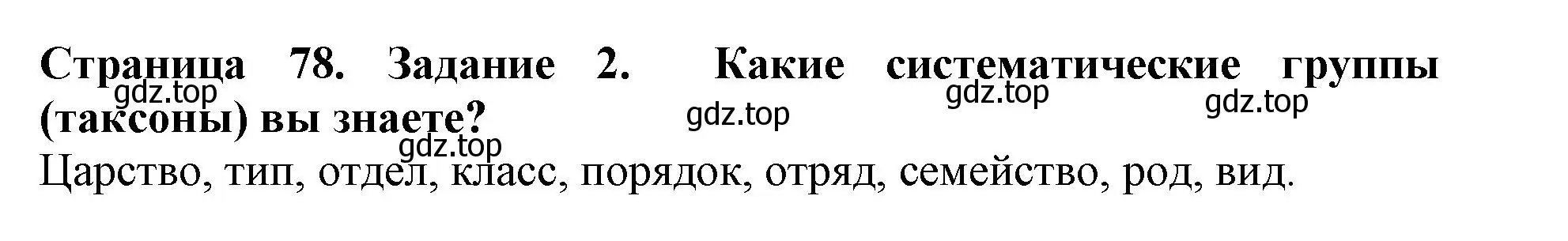 Страница 78. Задание 2. Какие систематические группы (таксоны) вы знаете?

gdz.top gdz.top gdz.top gdz.top gdz.top

Царство, тип, отдел, класс, порядок, отряд, семейство, род, вид.